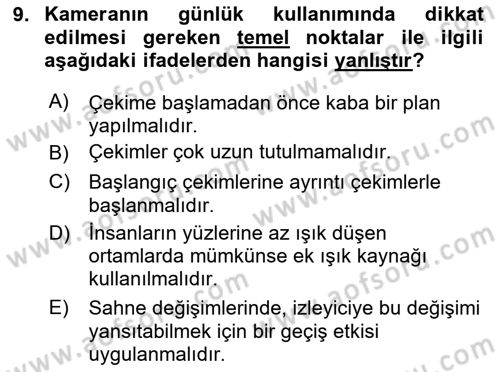 9. Kameranın günlük kullanımında dikkat edilmesi gereken temel noktalar ile ilgili aşağıdaki ifadelerden hangisi yanlıştır?

A) Çekime başlamadan önce kaba bir plan yapılmalıdır.

B) Çekimler çok uzun tutulmamalıdır.

C) Başlangıç çekimlerine ayrıntı çekimlerle başlanmalıdır.

D) İnsanların yüzlerine az ışık düşen ortamlarda mümkünse ek ışık kaynağı kullanılmalıdır.

E) Sahne değişimlerinde, izleyiciye bu değişimi yansıtabilmek için bir geçiş etkisi uygulanmalıdır.

www.aofsoru.com